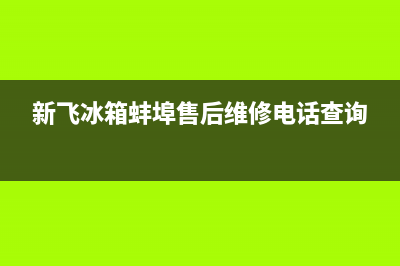 新飞冰箱蚌埠售后维修电话查询